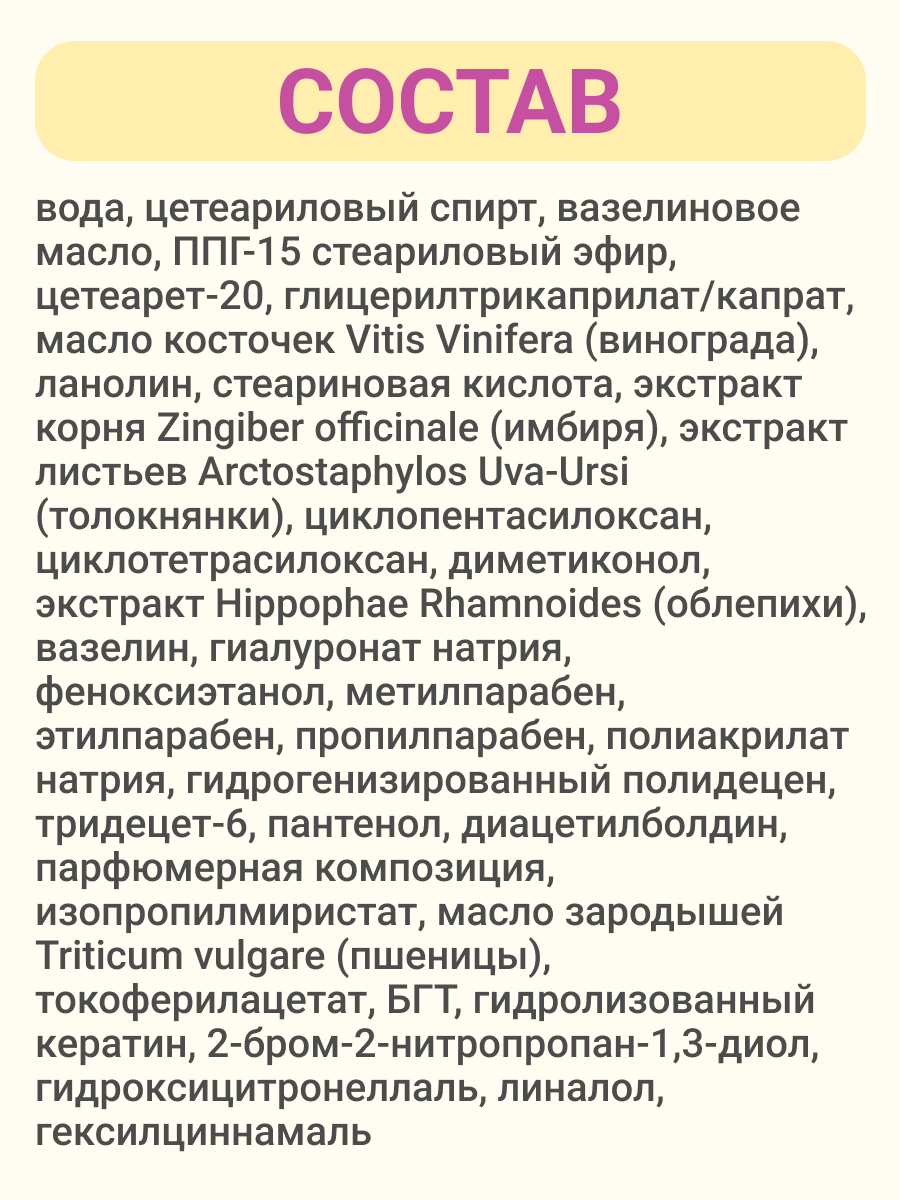 СОСТАВ

вода, цетеариловый спирт, вазелиновое масло, ППГ-15 стеариловый эфир, цетеарет-20, глицерилтрикаприлат/капрат, масло косточек Vitis Vinifera (винограда), ланолин, стеариновая кислота, экстракт корня Zingiber officinale (имбиря), экстракт листьев Arctostaphylos Uva-Ursi (толокнянки), циклопентасилоксан, циклотетрасилоксан, диметиконол, экстракт Hippophae Rhamnoides (облепихи), вазелин, гиалуронат натрия, феноксиэтанол, метилпарабен, этилпарабен, пропилпарабен, полиакрилат натрия, гидрогенизированный полидецен, тридецет-6, пантенол, диацетилболдин, парфюмерная композиция, изопропилмиристат, масло зародышей Triticum vulgare (пшеницы), токоферилацетат, БГТ, гидролизованный кератин, 2-бром-2-нитропропан-1,3-диол, гидроксицитронеллаль, линалол, гексилциннамаль